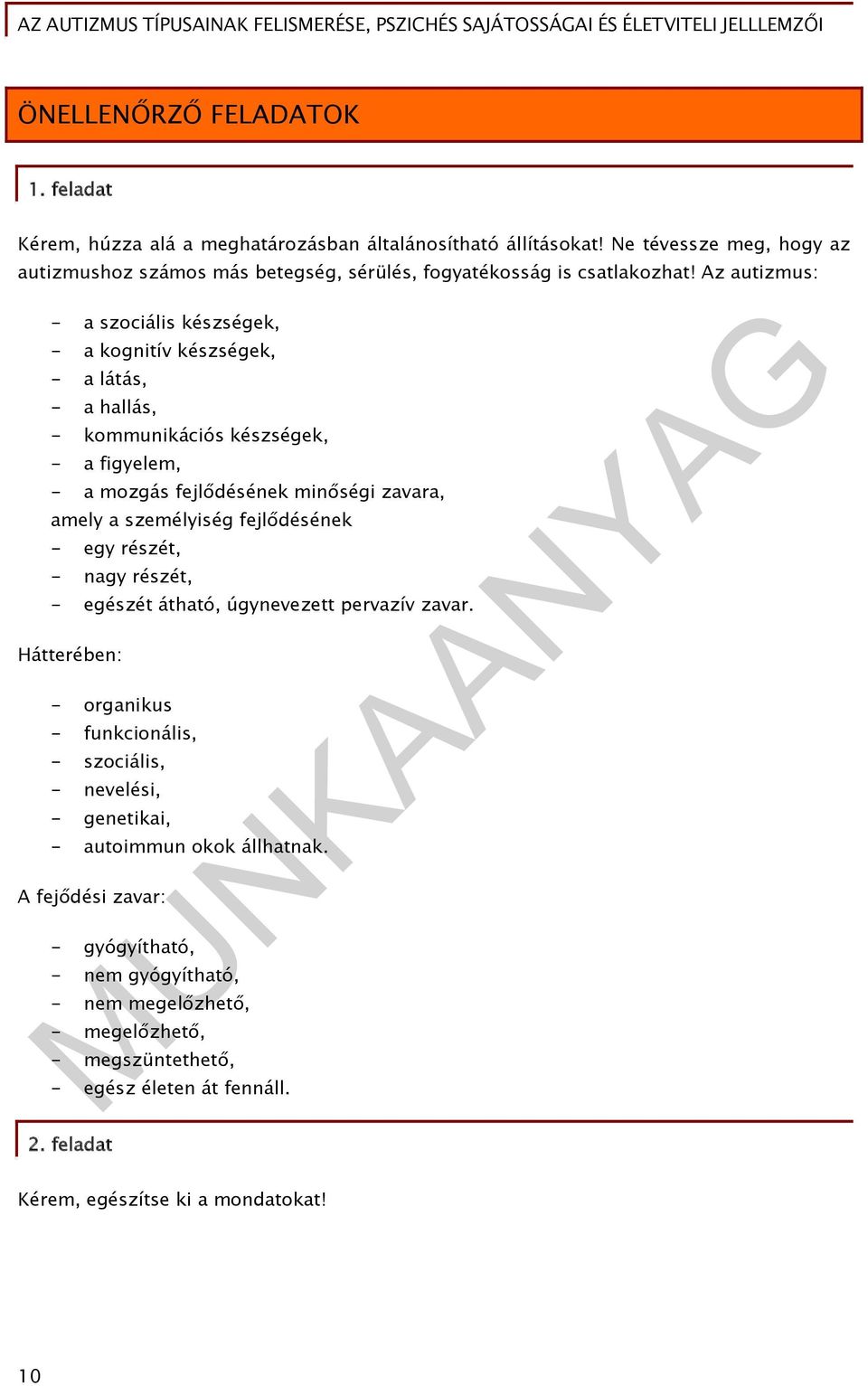 AZ AUTIZMUS TÍPUSAINAK FELISMERÉSE, PSZICHÉS SAJÁTOSSÁGAI ÉS ÉLETVITELI JELLLEMZŐI

ÖNELLENŐRZŐ FELADATOK

1. feladat

Kérem, húzza alá a meghatározásban általánosítható állításokat! Ne tévessze meg, hogy az autizmushoz számos más betegség, sérülés, fogyatékosság is csatlakozhat! Az autizmus:

- a szociális készségek,
- a kognitív készségek,
- a látás,
- a hallás,
- kommunikációs készségek,
- a figyelem,
- a mozgás fejlődésének minőségi zavara,
amely a személyiség fejlődésének
- egy részét,
- nagy részét,
- egészét átható, úgynevezett pervazív zavar.

Hátterében:

- organikus
- funkcionális,
- szociális,
- nevelési,
- genetikai,
- autoimmun okok állhatnak.

A fejődési zavar:

- gyógyítható,
- nem gyógyítható,
- nem megelőzhető,
- megelőzhető,
- megszüntethető,
- egész életen át fennáll.

2. feladat

Kérem, egészítse ki a mondatokat!

MUNKAANYAG

10